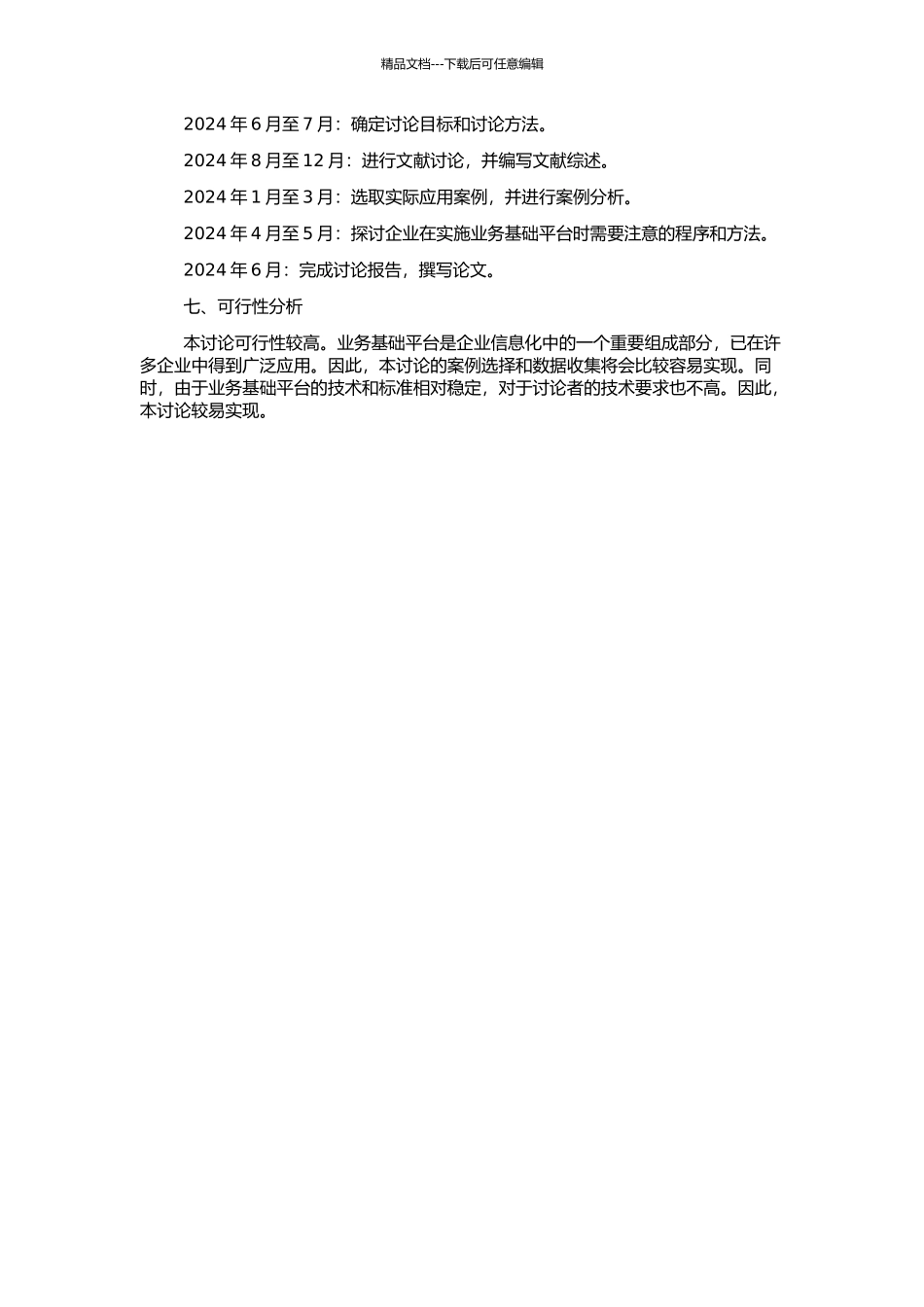 精品文档---下载后可任意编辑

2024 年 6 月至 7 月：确定讨论目标和讨论方法。

2024 年 8 月至 12 月：进行文献讨论，并编写文献综述。

2024 年 1 月至 3 月：选取实际应用案例，并进行案例分析。

2024 年 4 月至 5 月：探讨企业在实施业务基础平台时需要注意的程序和方法。

2024 年 6 月：完成讨论报告，撰写论文。

七、可行性分析

本讨论可行性较高。业务基础平台是企业信息化中的一个重要组成部分，已在许多企业中得到广泛应用。因此，本讨论的案例选择和数据收集将会比较容易实现。同时，由于业务基础平台的技术和标准相对稳定，对于讨论者的技术要求也不高。因此，本讨论较易实现。